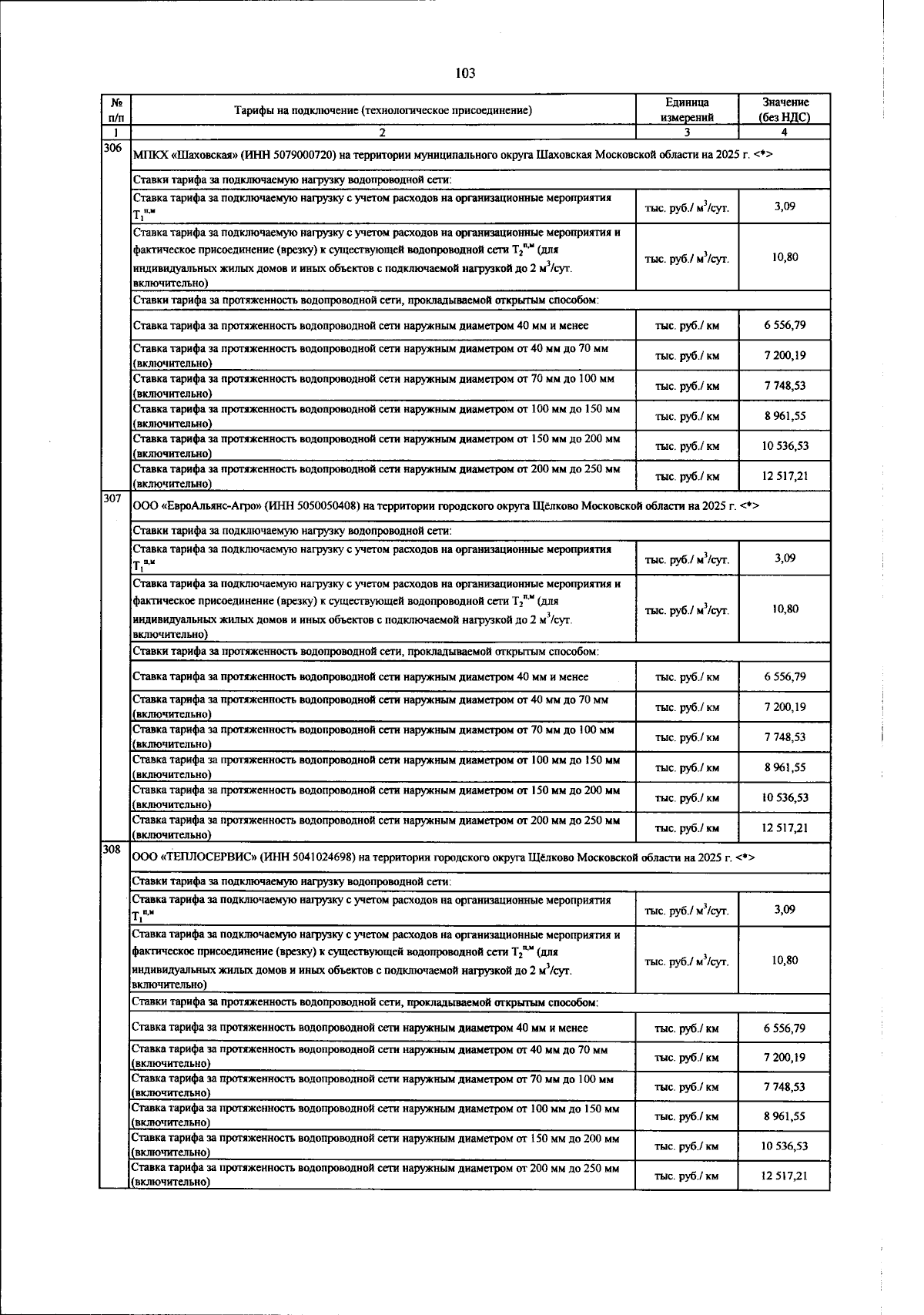 103

| № п/п | Тарифы на подключение (технологическое присоединение) | Единица измерений | Значение (без НДС) |
|---|---|---|---|
| 1 | 2 | 3 | 4 |
| 306 | МПКХ «Шаховская» (ИНН 5079000720) на территории муниципального округа Шаховская Московской области на 2025 г. <*> | | |
| | Ставки тарифа за подключаемую нагрузку водопроводной сети: | | |
| | Ставка тарифа за подключаемую нагрузку с учетом расходов на организационные мероприятия $T_1^{п,м}$ | тыс. руб./ $м^3$/сут. | 3,09 |
| | Ставка тарифа за подключаемую нагрузку с учетом расходов на организационные мероприятия и фактическое присоединение (врезку) к существующей водопроводной сети $T_2^{п,м}$ (для индивидуальных жилых домов и иных объектов с подключаемой нагрузкой до 2 $м^3$/сут. включительно) | тыс. руб./ $м^3$/сут. | 10,80 |
| | Ставки тарифа за протяженность водопроводной сети, прокладываемой открытым способом: | | |
| | Ставка тарифа за протяженность водопроводной сети наружным диаметром 40 мм и менее | тыс. руб./ км | 6 556,79 |
| | Ставка тарифа за протяженность водопроводной сети наружным диаметром от 40 мм до 70 мм (включительно) | тыс. руб./ км | 7 200,19 |
| | Ставка тарифа за протяженность водопроводной сети наружным диаметром от 70 мм до 100 мм (включительно) | тыс. руб./ км | 7 748,53 |
| | Ставка тарифа за протяженность водопроводной сети наружным диаметром от 100 мм до 150 мм (включительно) | тыс. руб./ км | 8 961,55 |
| | Ставка тарифа за протяженность водопроводной сети наружным диаметром от 150 мм до 200 мм (включительно) | тыс. руб./ км | 10 536,53 |
| | Ставка тарифа за протяженность водопроводной сети наружным диаметром от 200 мм до 250 мм (включительно) | тыс. руб./ км | 12 517,21 |
| 307 | ООО «ЕвроАльянс-Агро» (ИНН 5050050408) на территории городского округа Щёлково Московской области на 2025 г. <*> | | |
| | Ставки тарифа за подключаемую нагрузку водопроводной сети: | | |
| | Ставка тарифа за подключаемую нагрузку с учетом расходов на организационные мероприятия $T_1^{п,м}$ | тыс. руб./ $м^3$/сут. | 3,09 |
| | Ставка тарифа за подключаемую нагрузку с учетом расходов на организационные мероприятия и фактическое присоединение (врезку) к существующей водопроводной сети $T_2^{п,м}$ (для индивидуальных жилых домов и иных объектов с подключаемой нагрузкой до 2 $м^3$/сут. включительно) | тыс. руб./ $м^3$/сут. | 10,80 |
| | Ставки тарифа за протяженность водопроводной сети, прокладываемой открытым способом: | | |
| | Ставка тарифа за протяженность водопроводной сети наружным диаметром 40 мм и менее | тыс. руб./ км | 6 556,79 |
| | Ставка тарифа за протяженность водопроводной сети наружным диаметром от 40 мм до 70 мм (включительно) | тыс. руб./ км | 7 200,19 |
| | Ставка тарифа за протяженность водопроводной сети наружным диаметром от 70 мм до 100 мм (включительно) | тыс. руб./ км | 7 748,53 |
| | Ставка тарифа за протяженность водопроводной сети наружным диаметром от 100 мм до 150 мм (включительно) | тыс. руб./ км | 8 961,55 |
| | Ставка тарифа за протяженность водопроводной сети наружным диаметром от 150 мм до 200 мм (включительно) | тыс. руб./ км | 10 536,53 |
| | Ставка тарифа за протяженность водопроводной сети наружным диаметром от 200 мм до 250 мм (включительно) | тыс. руб./ км | 12 517,21 |
| 308 | ООО «ТЕПЛОСЕРВИС» (ИНН 5041024698) на территории городского округа Щёлково Московской области на 2025 г. <*> | | |
| | Ставки тарифа за подключаемую нагрузку водопроводной сети: | | |
| | Ставка тарифа за подключаемую нагрузку с учетом расходов на организационные мероприятия $T_1^{п,м}$ | тыс. руб./ $м^3$/сут. | 3,09 |
| | Ставка тарифа за подключаемую нагрузку с учетом расходов на организационные мероприятия и фактическое присоединение (врезку) к существующей водопроводной сети $T_2^{п,м}$ (для индивидуальных жилых домов и иных объектов с подключаемой нагрузкой до 2 $м^3$/сут. включительно) | тыс. руб./ $м^3$/сут. | 10,80 |
| | Ставки тарифа за протяженность водопроводной сети, прокладываемой открытым способом: | | |
| | Ставка тарифа за протяженность водопроводной сети наружным диаметром 40 мм и менее | тыс. руб./ км | 6 556,79 |
| | Ставка тарифа за протяженность водопроводной сети наружным диаметром от 40 мм до 70 мм (включительно) | тыс. руб./ км | 7 200,19 |
| | Ставка тарифа за протяженность водопроводной сети наружным диаметром от 70 мм до 100 мм (включительно) | тыс. руб./ км | 7 748,53 |
| | Ставка тарифа за протяженность водопроводной сети наружным диаметром от 100 мм до 150 мм (включительно) | тыс. руб./ км | 8 961,55 |
| | Ставка тарифа за протяженность водопроводной сети наружным диаметром от 150 мм до 200 мм (включительно) | тыс. руб./ км | 10 536,53 |
| | Ставка тарифа за протяженность водопроводной сети наружным диаметром от 200 мм до 250 мм (включительно) | тыс. руб./ км | 12 517,21 |